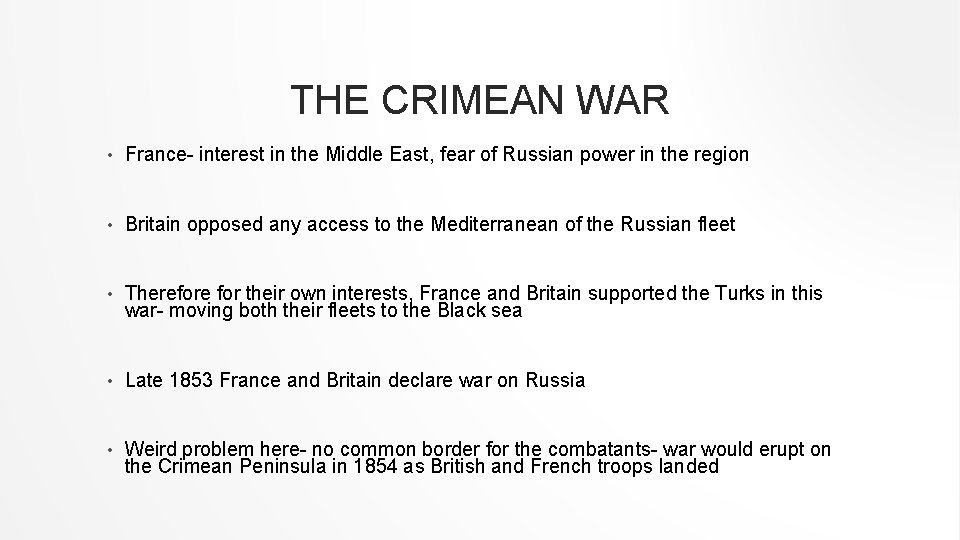 THE CRIMEAN WAR

• France- interest in the Middle East, fear of Russian power in the region

• Britain opposed any access to the Mediterranean of the Russian fleet

• Therefore for their own interests, France and Britain supported the Turks in this war- moving both their fleets to the Black sea

• Late 1853 France and Britain declare war on Russia

• Weird problem here- no common border for the combatants- war would erupt on the Crimean Peninsula in 1854 as British and French troops landed